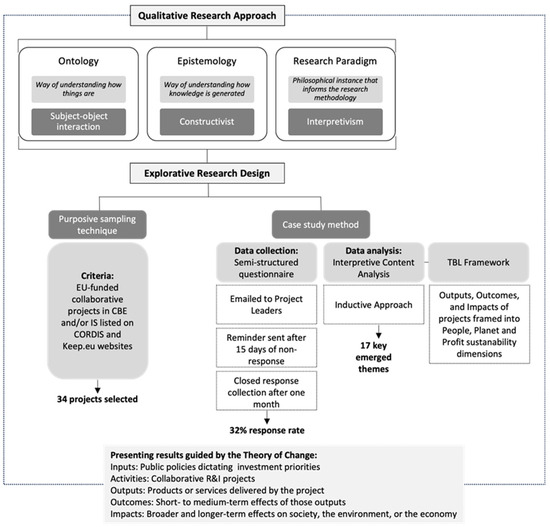 Qualitative Research Approach

Ontology

Way of understanding how things are

Subject-object interaction

Epistemology

Way of understanding how knowledge is generated

Constructivist

Research Paradigm

Philosophical instance that informs the research methodology

Interpretivism

Explorative Research Design

Purposive sampling technique

Criteria: EU-funded collaborative projects in CBE and/or IS listed on CORDIS and Keep.eu websites

34 projects selected

Case study method

Data collection: Semi-structured questionnaire

Emailed to Project Leaders

Reminder sent after 15 days of non-response

Closed response collection after one month

32% response rate

Data analysis: Interpretive Content Analysis

Inductive Approach

17 key emerged themes

TBL Framework

Outputs, Outcomes, and Impacts of projects framed into People, Planet and Profit sustanability dimensions

Presenting results guided by the Theory of Change:
Inputs: Public policies dictating investment priorities
Activities: Collaborative R&I projects
Outputs: Products or services delivered by the project
Outcomes: Short- to medium-term effects of those outputs
Impacts: Broader and longer-term effects on society, the environment, or the economy